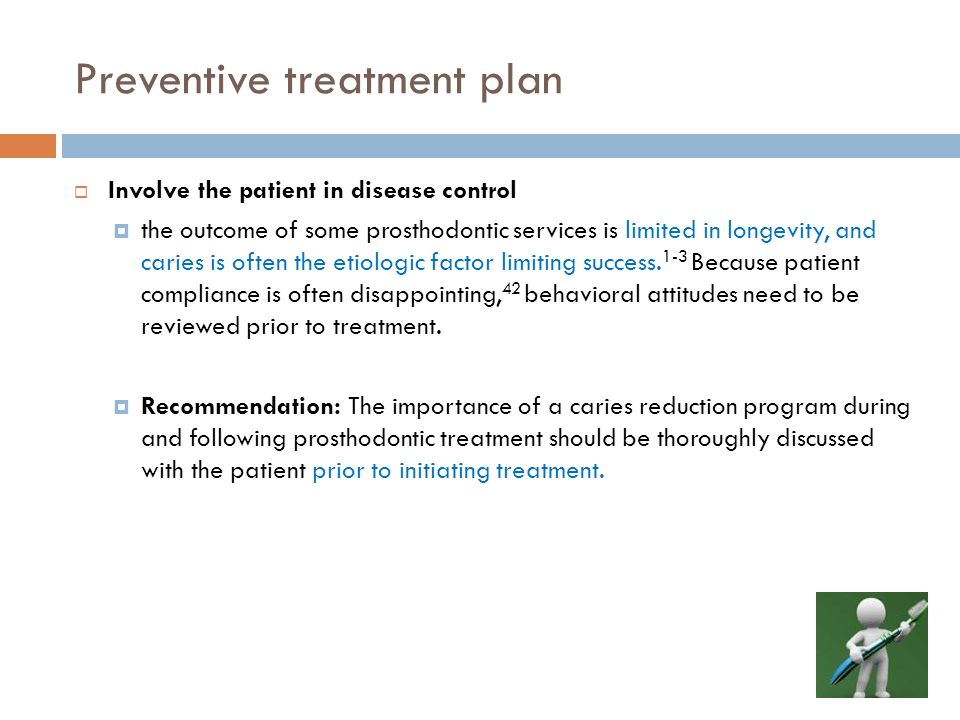 Preventive treatment plan

Involve the patient in disease control

the outcome of some prosthodontic services is limited in longevity, and caries is often the etiologic factor limiting success.$^{1-3}$ Because patient compliance is often disappointing,$^{42}$ behavioral attitudes need to be reviewed prior to treatment.

Recommendation: The importance of a caries reduction program during and following prosthodontic treatment should be thoroughly discussed with the patient prior to initiating treatment.